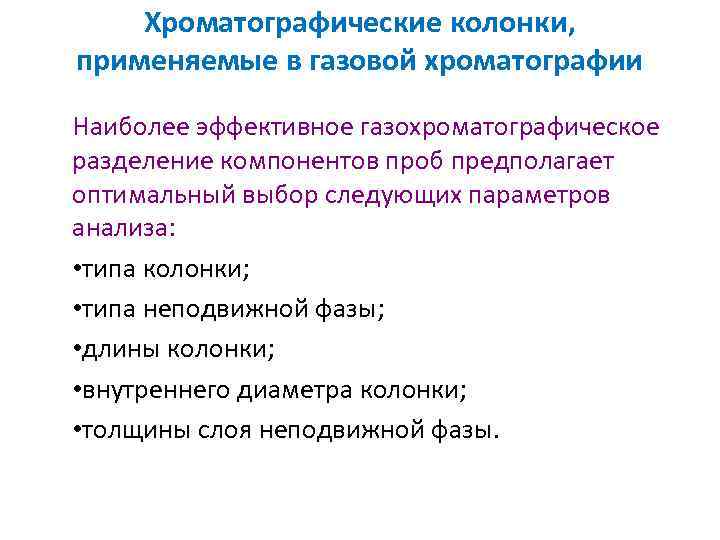 Хроматографические колонки, применяемые в газовой хроматографии

Наиболее эффективное газохроматографическое разделение компонентов проб предполагает оптимальный выбор следующих параметров анализа:

• типа колонки;

• типа неподвижной фазы;

• длины колонки;

• внутреннего диаметра колонки;

• толщины слоя неподвижной фазы.